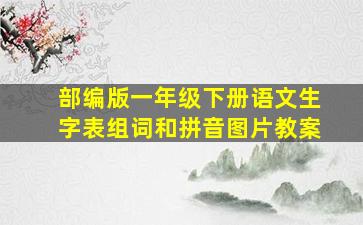 部编版一年级下册语文生字表组词和拼音图片教案